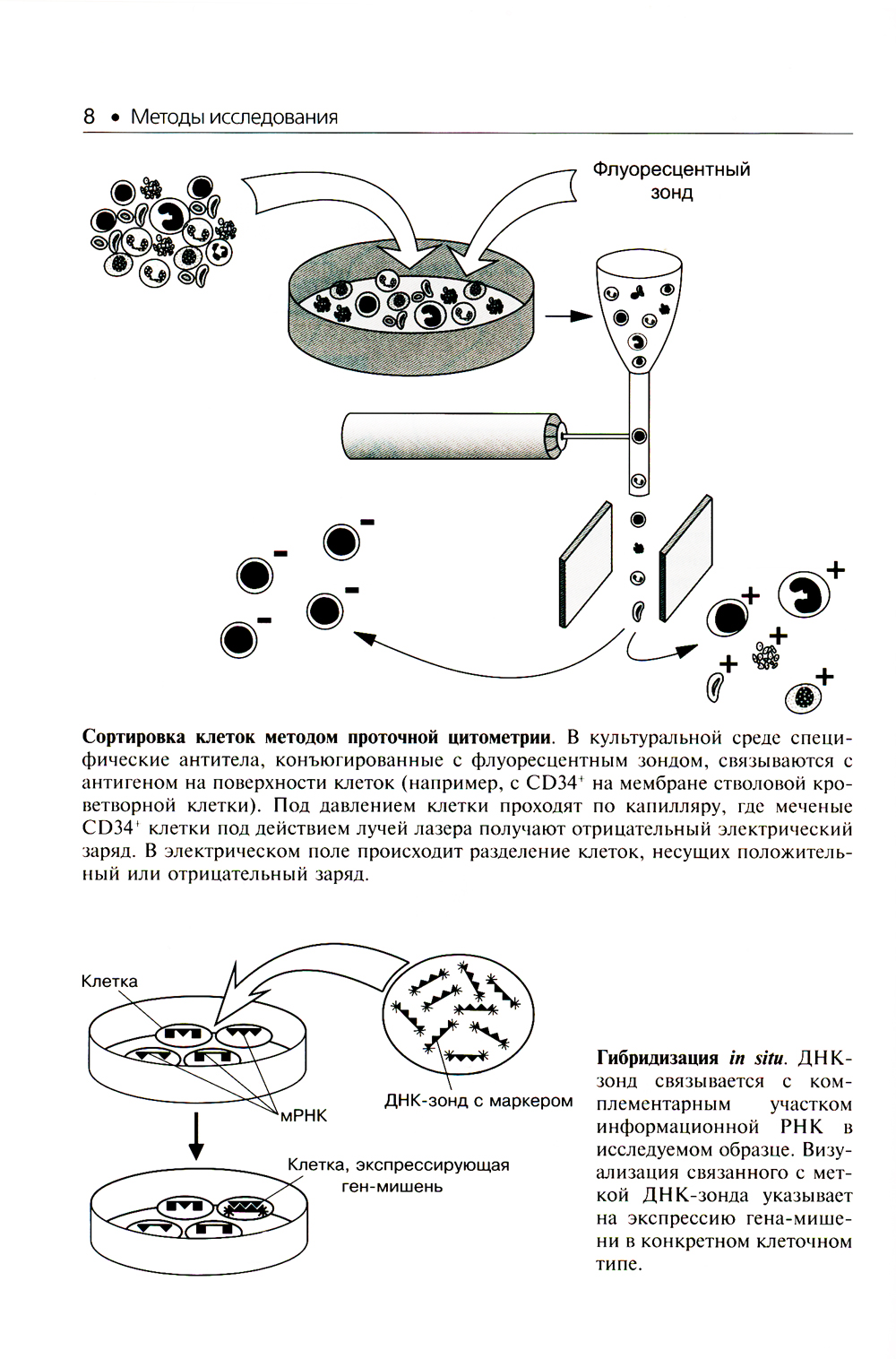 8 • Методы исследования

Флуоресцентный зонд

Сортировка клеток методом проточной цитометрии. В культуральной среде специфические антитела, конъюгированные с флуоресцентным зондом, связываются с антигеном на поверхности клеток (например, с $CD34^+$ на мембране стволовой кроветворной клетки). Под давлением клетки проходят по капилляру, где меченые $CD34^+$ клетки под действием лучей лазера получают отрицательный электрический заряд. В электрическом поле происходит разделение клеток, несущих положительный или отрицательный заряд.

Клетка

мРНК

ДНК-зонд с маркером

Клетка, экспрессирующая ген-мишень

Гибридизация in situ. ДНК-зонд связывается с комплементарным участком информационной РНК в исследуемом образце. Визуализация связанного с меткой ДНК-зонда указывает на экспрессию гена-мишени в конкретном клеточном типе.